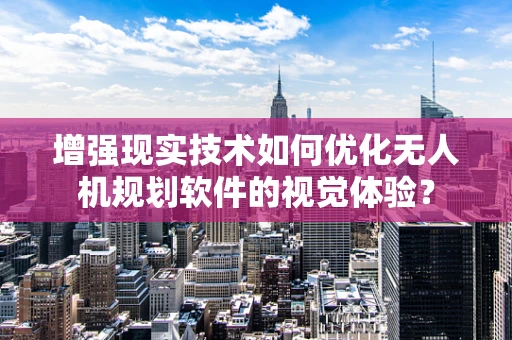 增强现实技术如何优化无人机规划软件的视觉体验？